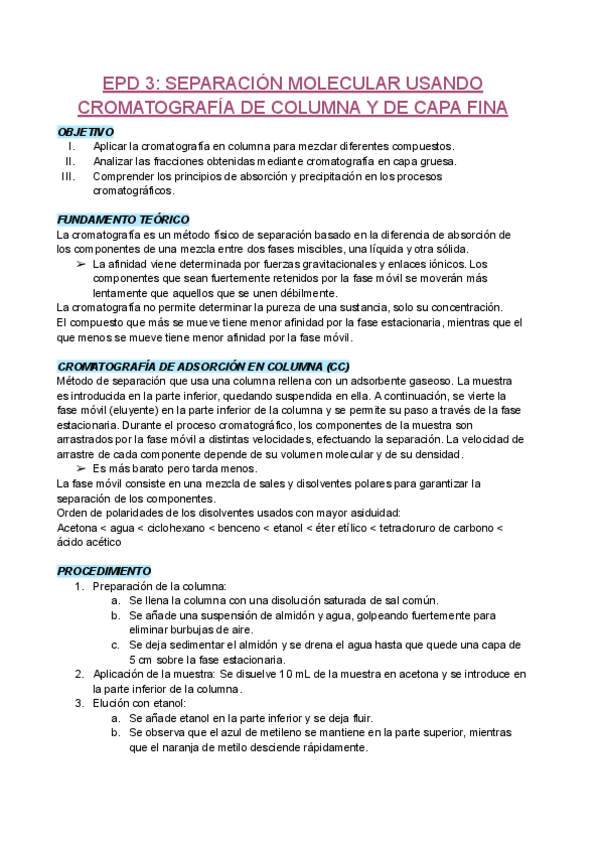 EPD 3: SEPARACIÓN MOLECULAR USANDO CROMATOGRAFÍA DE COLUMNA Y DE CAPA FINA

OBJETIVO
I. Aplicar la cromatografía en columna para mezclar diferentes compuestos.
II. Analizar las fracciones obtenidas mediante cromatografía en capa gruesa.
III. Comprender los principios de absorción y precipitación en los procesos cromatográficos.

FUNDAMENTO TEÓRICO
La cromatografía es un método físico de separación basado en la diferencia de absorción de los componentes de una mezcla entre dos fases miscibles, una líquida y otra sólida.
➢ La afinidad viene determinada por fuerzas gravitacionales y enlaces iónicos. Los componentes que sean fuertemente retenidos por la fase móvil se moverán más lentamente que aquellos que se unen débilmente.
La cromatografía no permite determinar la pureza de una sustancia, solo su concentración.
El compuesto que más se mueve tiene menor afinidad por la fase estacionaria, mientras que el que menos se mueve tiene menor afinidad por la fase móvil.

CROMATOGRAFÍA DE ADSORCIÓN EN COLUMNA (CC)
Método de separación que usa una columna rellena con un adsorbente gaseoso. La muestra es introducida en la parte inferior, quedando suspendida en ella. A continuación, se vierte la fase móvil (eluyente) en la parte inferior de la columna y se permite su paso a través de la fase estacionaria. Durante el proceso cromatográfico, los componentes de la muestra son arrastrados por la fase móvil a distintas velocidades, efectuando la separación. La velocidad de arrastre de cada componente depende de su volumen molecular y de su densidad.
➢ Es más barato pero tarda menos.
La fase móvil consiste en una mezcla de sales y disolventes polares para garantizar la separación de los componentes.
Orden de polaridades de los disolventes usados con mayor asiduidad:
Acetona < agua < ciclohexano < benceno < etanol < éter etílico < tetracloruro de carbono < ácido acético

PROCEDIMIENTO
1. Preparación de la columna:
a. Se llena la columna con una disolución saturada de sal común.
b. Se añade una suspensión de almidón y agua, golpeando fuertemente para eliminar burbujas de aire.
c. Se deja sedimentar el almidón y se drena el agua hasta que quede una capa de 5 cm sobre la fase estacionaria.
2. Aplicación de la muestra: Se disuelve 10 mL de la muestra en acetona y se introduce en la parte inferior de la columna.
3. Elución con etanol:
a. Se añade etanol en la parte inferior y se deja fluir.
b. Se observa que el azul de metileno se mantiene en la parte superior, mientras que el naranja de metilo desciende rápidamente.